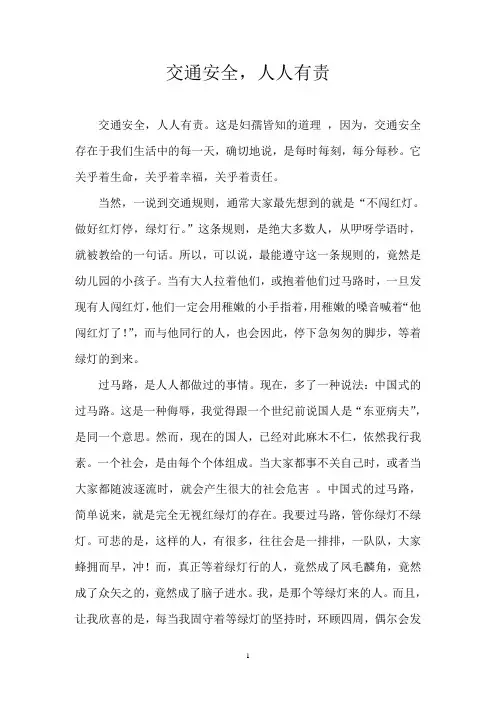 交通安全，人人有责

交通安全，人人有责。这是妇孺皆知的道理 ，因为，交通安全存在于我们生活中的每一天，确切地说，是每时每刻，每分每秒。它关乎着生命，关乎着幸福，关乎着责任。

当然，一说到交通规则，通常大家最先想到的就是“不闯红灯。做好红灯停，绿灯行。”这条规则，是绝大多数人，从咿呀学语时，就被教给的一句话。所以，可以说，最能遵守这一条规则的，竟然是幼儿园的小孩子。当有大人拉着他们，或抱着他们过马路时，一旦发现有人闯红灯，他们一定会用稚嫩的小手指着，用稚嫩的嗓音喊着“他闯红灯了！”，而与他同行的人，也会因此，停下急匆匆的脚步，等着绿灯的到来。

过马路，是人人都做过的事情。现在，多了一种说法：中国式的过马路。这是一种侮辱，我觉得跟一个世纪前说国人是“东亚病夫”，是同一个意思。然而，现在的国人，已经对此麻木不仁，依然我行我素。一个社会，是由每个个体组成。当大家都事不关自己时，或者当大家都随波逐流时，就会产生很大的社会危害 。中国式的过马路，简单说来，就是完全无视红绿灯的存在。我要过马路，管你绿灯不绿灯。可悲的是，这样的人，有很多，往往会是一排排，一队队，大家蜂拥而早，冲！而，真正等着绿灯行的人，竟然成了凤毛麟角，竟然成了众矢之的，竟然成了脑子进水。我，是那个等绿灯来的人。而且，让我欣喜的是，每当我固守着等绿灯的坚持时，环顾四周，偶尔会发

1